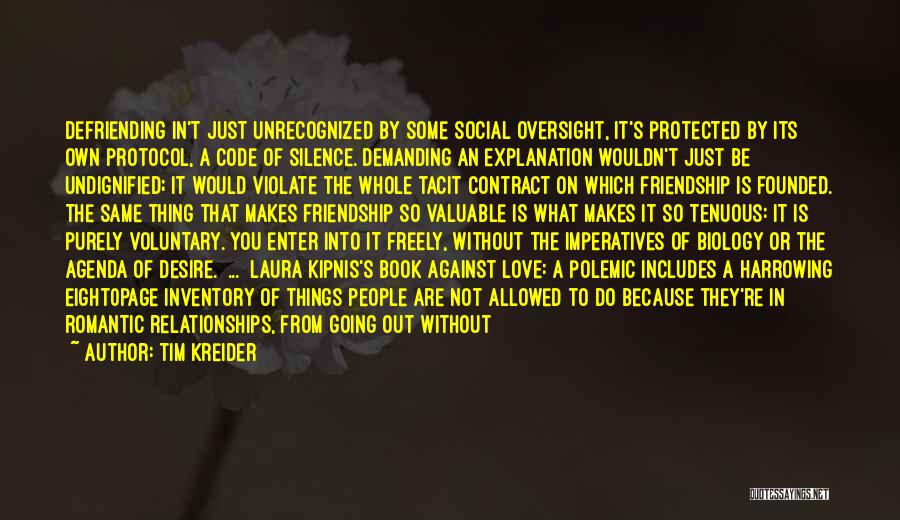 DEFRIENDING IN'T JUST UNRECOGNIZED BY SOME SOCIAL OVERSIGHT, IT'S PROTECTED BY ITS OWN PROTOCOL, A CODE OF SILENCE. DEMANDING AN EXPLANATION WOULDN'T JUST BE UNDIGNIFIED; IT WOULD VIOLATE THE WHOLE TACIT CONTRACT ON WHICH FRIENDSHIP IS FOUNDED. THE SAME THING THAT MAKES FRIENDSHIP SO VALUABLE IS WHAT MAKES IT SO TENUOUS: IT IS PURELY VOLUNTARY. YOU ENTER INTO IT FREELY, WITHOUT THE IMPERATIVES OF BIOLOGY OR THE AGENDA OF DESIRE. ... LAURA KIPNIS'S BOOK AGAINST LOVE: A POLEMIC INCLUDES A HARROWING EIGHTOPAGE INVENTORY OF THINGS PEOPLE ARE NOT ALLOWED TO DO BECAUSE THEY'RE IN ROMANTIC RELATIONSHIPS, FROM GOING OUT WITHOUT

~ AUTHOR: TIM KREIDER

QUOTESSAYINGS.NET